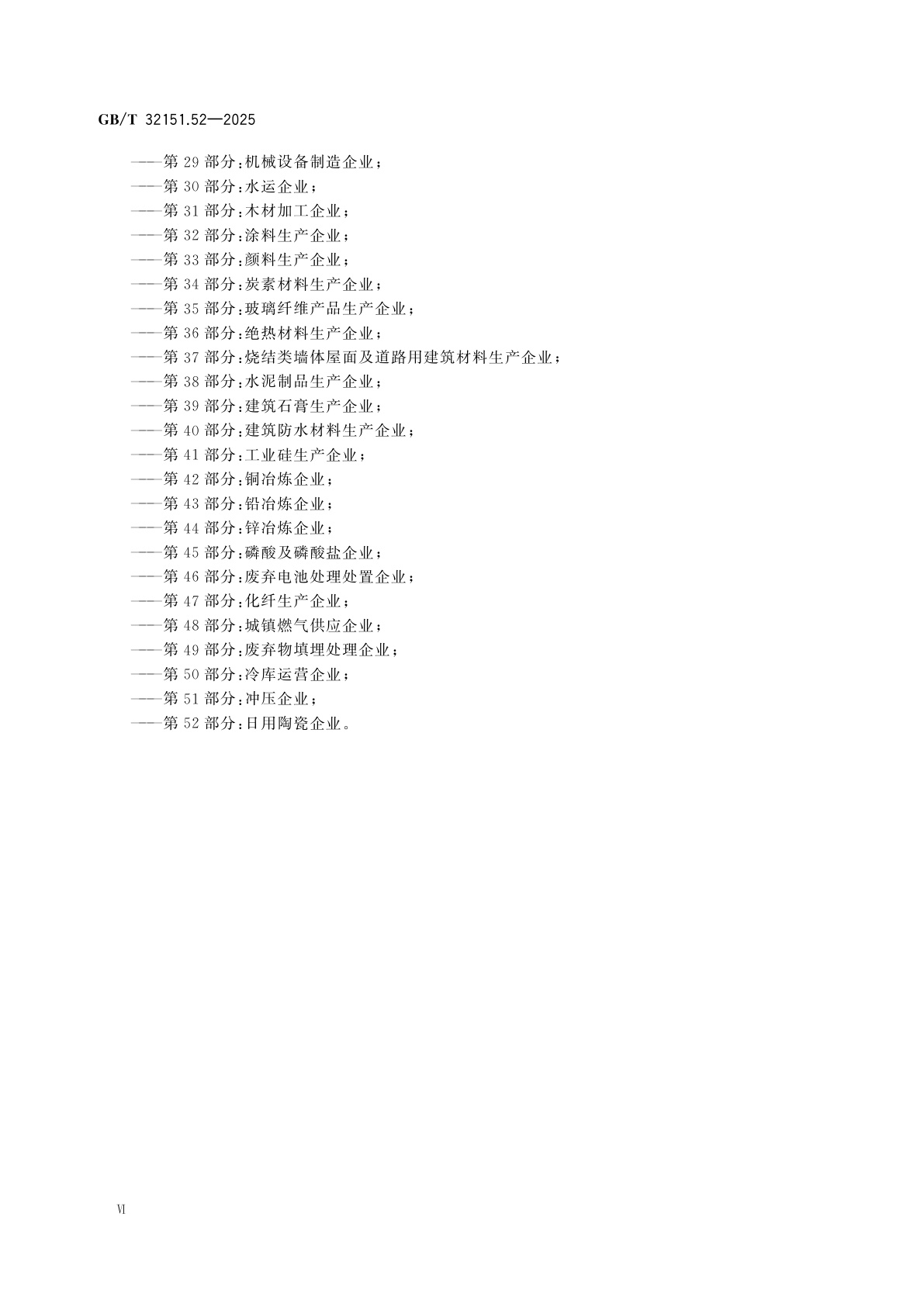 GB/T 32151.52—2025

——第29部分:机械设备制造企业;

——第30部分:水运企业;

——第31部分:木材加工企业;

——第32部分:涂料生产企业;

——第33部分:颜料生产企业;

——第34部分:炭素材料生产企业;

——第35部分:玻璃纤维产品生产企业;

——第36部分:绝热材料生产企业;

——第37部分:烧结类墙体屋面及道路用建筑材料生产企业;

——第38部分:水泥制品生产企业;

——第39部分:建筑石膏生产企业;

——第40部分:建筑防水材料生产企业;

——第41部分:工业硅生产企业;

——第42部分:铜冶炼企业;

——第43部分:铅冶炼企业;

——第44部分:锌冶炼企业;

——第45部分:磷酸及磷酸盐企业;

——第46部分:废弃电池处理处置企业;

——第47部分:化纤生产企业;

——第48部分:城镇燃气供应企业;

——第49部分:废弃物填埋处理企业;

——第50部分:冷库运营企业;

——第51部分:冲压企业;

——第52部分:日用陶瓷企业。

Ⅵ